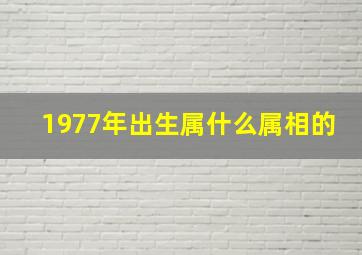 1977年出生属什么属相的